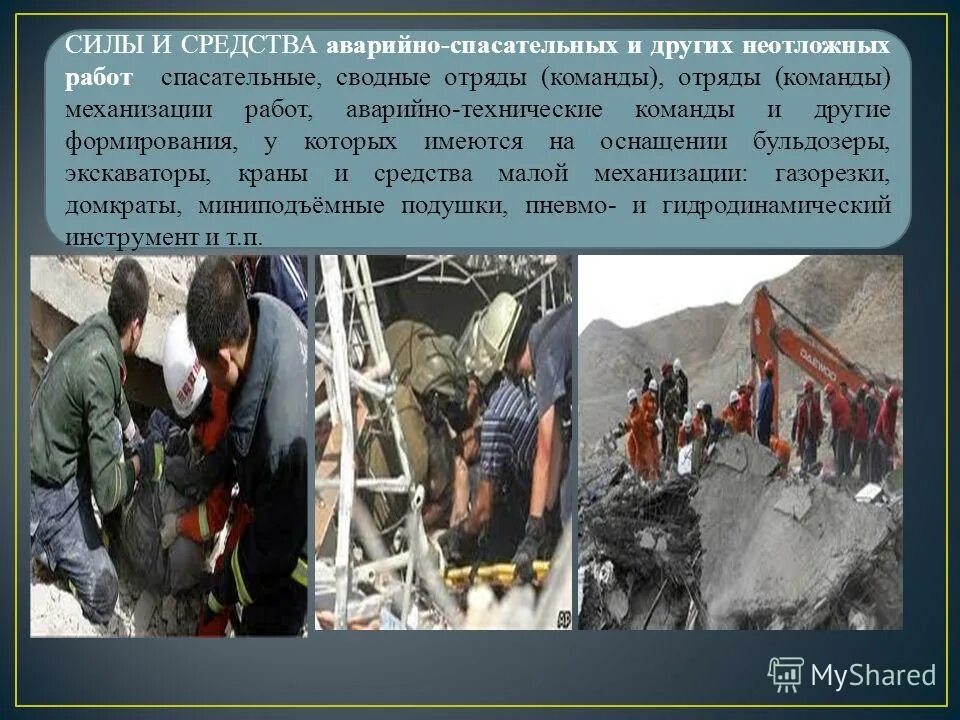 СИЛЫ И СРЕДСТВА аварийно-спасательных и других неотложных работ спасательные, сводные отряды (команды), отряды (команды) механизации работ, аварийно-технические команды и другие формирования, у которых имеются на оснащении бульдозеры, экскаваторы, краны и средства малой механизации: газорезки, домкраты, миниподъёмные подушки, пневмо- и гидродинамический инструмент и т.п.

MyShared